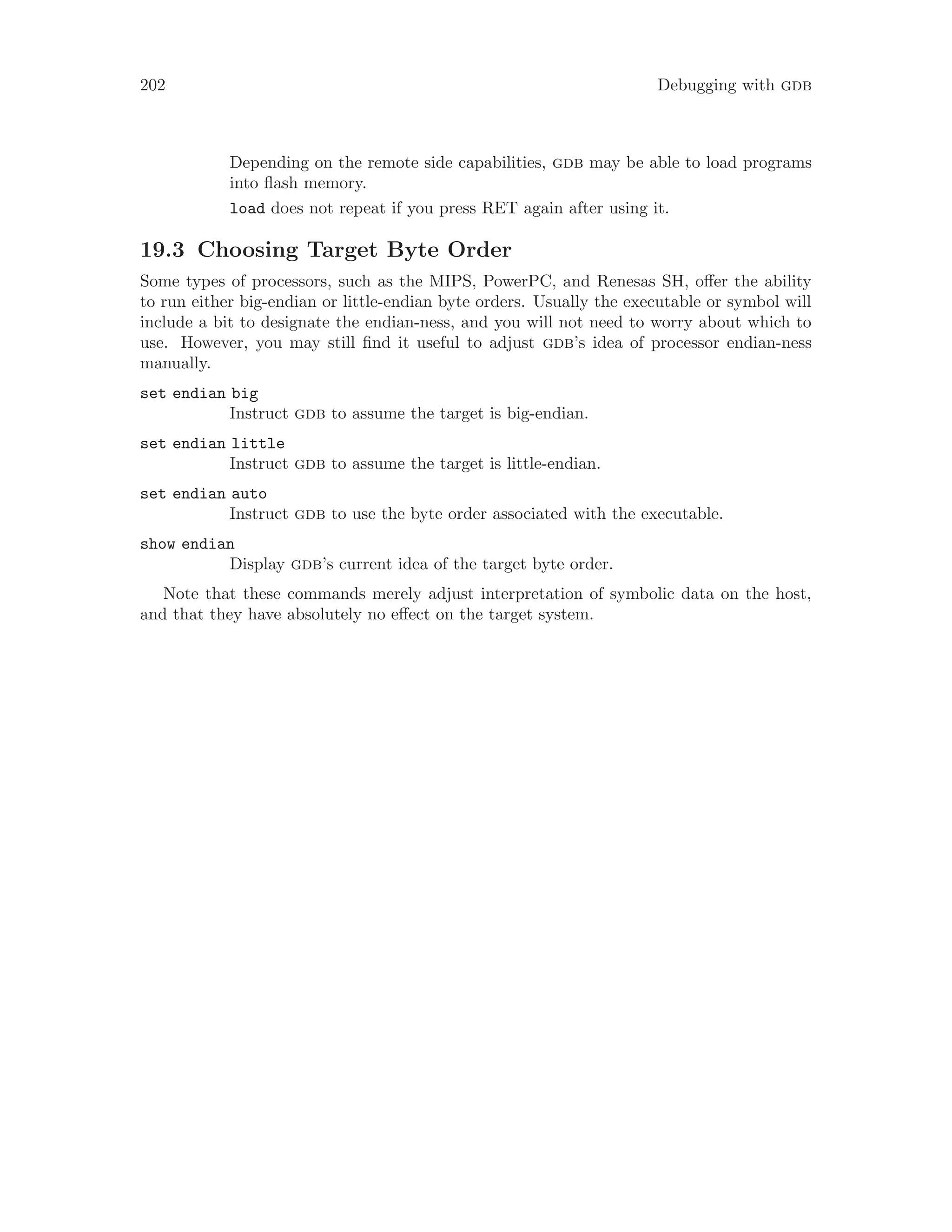 202 Debugging with GDB

Depending on the remote side capabilities, GDB may be able to load programs into flash memory.

load does not repeat if you press RET again after using it.

19.3 Choosing Target Byte Order

Some types of processors, such as the MIPS, PowerPC, and Renesas SH, offer the ability to run either big-endian or little-endian byte orders. Usually the executable or symbol will include a bit to designate the endian-ness, and you will not need to worry about which to use. However, you may still find it useful to adjust GDB's idea of processor endian-ness manually.

set endian big
Instruct GDB to assume the target is big-endian.

set endian little
Instruct GDB to assume the target is little-endian.

set endian auto
Instruct GDB to use the byte order associated with the executable.

show endian
Display GDB's current idea of the target byte order.

Note that these commands merely adjust interpretation of symbolic data on the host, and that they have absolutely no effect on the target system.